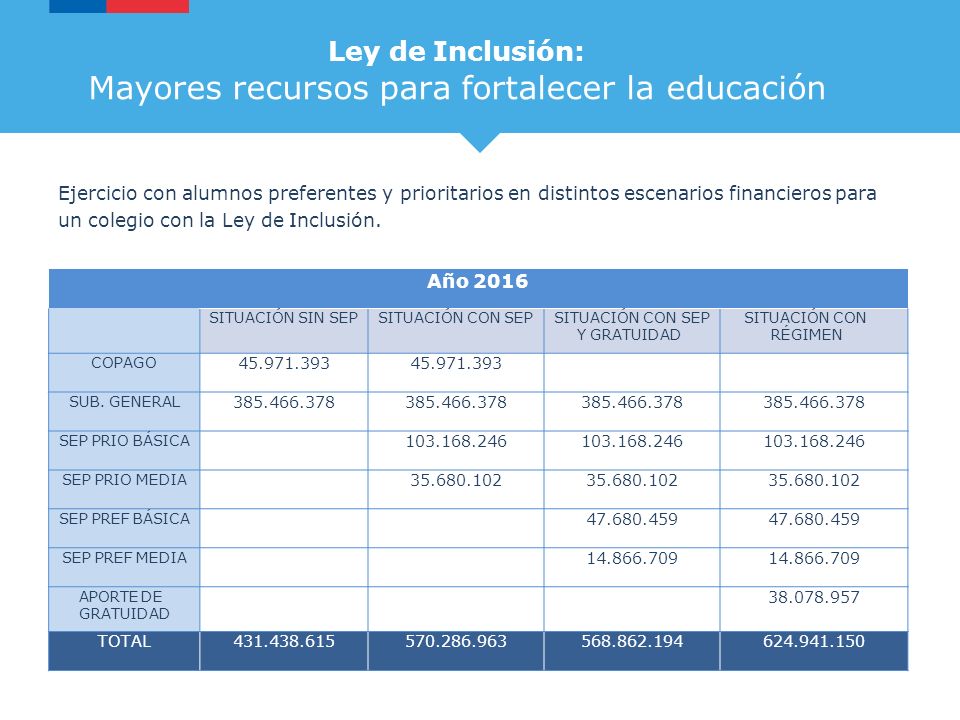 Ley de Inclusión:
Mayores recursos para fortalecer la educación

Ejercicio con alumnos preferentes y prioritarios en distintos escenarios financieros para un colegio con la Ley de Inclusión.

| Año 2016 | | | | |
|---|---|---|---|---|
| | SITUACIÓN SIN SEP | SITUACIÓN CON SEP | SITUACIÓN CON SEP Y GRATUIDAD | SITUACIÓN CON RÉGIMEN |
| COPAGO | 45.971.393 | 45.971.393 | | |
| SUB. GENERAL | 385.466.378 | 385.466.378 | 385.466.378 | 385.466.378 |
| SEP PRIO BÁSICA | | 103.168.246 | 103.168.246 | 103.168.246 |
| SEP PRIO MEDIA | | 35.680.102 | 35.680.102 | 35.680.102 |
| SEP PREF BÁSICA | | | 47.680.459 | 47.680.459 |
| SEP PREF MEDIA | | | 14.866.709 | 14.866.709 |
| APORTE DE GRATUIDAD | | | | 38.078.957 |
| TOTAL | 431.438.615 | 570.286.963 | 568.862.194 | 624.941.150 |